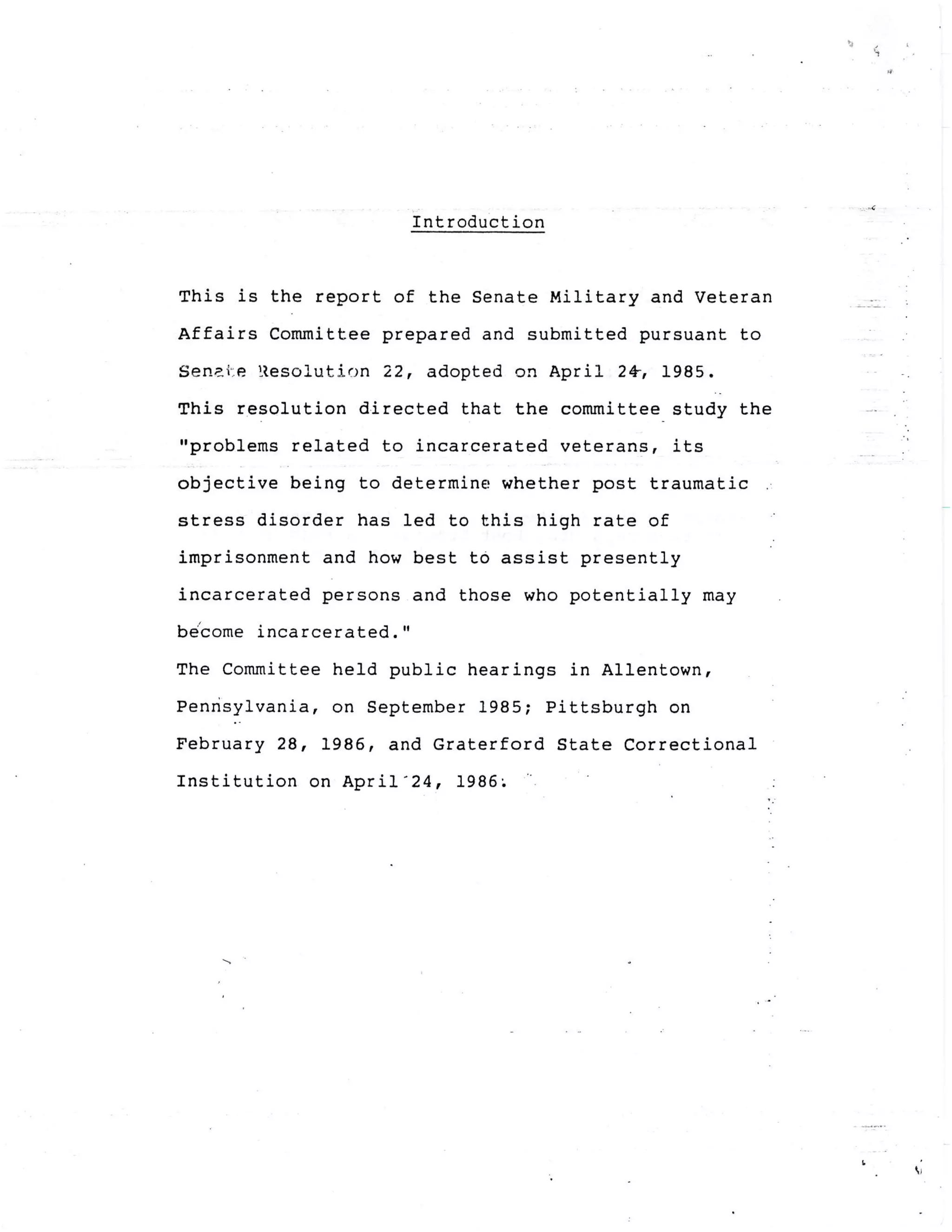 Introduction

This is the report of the Senate Military and Veteran Affairs Committee prepared and submitted pursuant to Senate Resolution 22, adopted on April 24, 1985. This resolution directed that the committee study the "problems related to incarcerated veterans, its objective being to determine whether post traumatic stress disorder has led to this high rate of imprisonment and how best to assist presently incarcerated persons and those who potentially may become incarcerated."

The Committee held public hearings in Allentown, Pennsylvania, on September 1985; Pittsburgh on February 28, 1986, and Graterford State Correctional Institution on April 24, 1986.